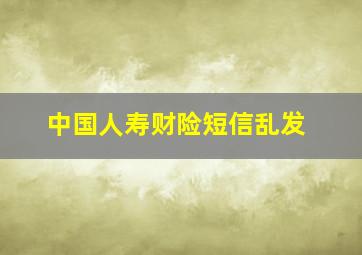 中国人寿财险短信乱发